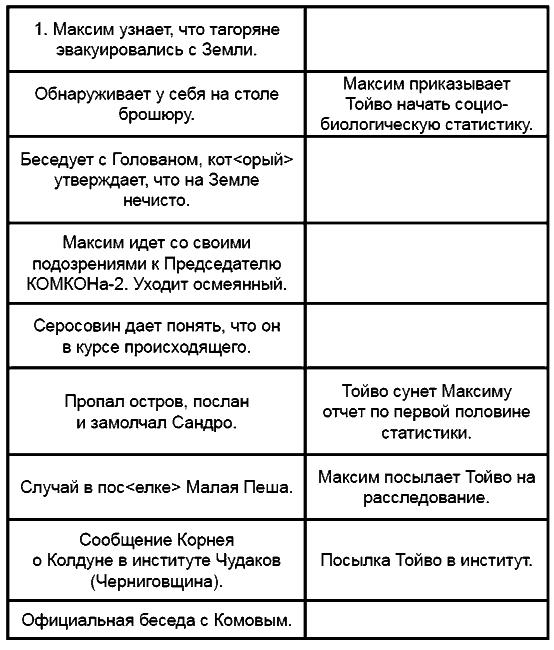 | | |
|---|---|
| 1. Максим узнает, что тагоряне эвакуировались с Земли. | |
| Обнаруживает у себя на столе брошюру. | Максим приказывает Тойво начать социо-биологическую статистику. |
| Беседует с Голованом, кот<орый> утверждает, что на Земле нечисто. | |
| Максим идет со своими подозрениями к Председателю КОМКОНа-2. Уходит осмеянный. | |
| Серосовин дает понять, что он в курсе происходящего. | |
| Пропал остров, послан и замолчал Сандро. | Тойво сунет Максиму отчет по первой половине статистики. |
| Случай в пос<елке> Малая Пеша. | Максим посылает Тойво на расследование. |
| Сообщение Корнея о Колдуне в институте Чудаков (Черниговщина). | Посылка Тойво в институт. |
| Официальная беседа с Комовым. | |